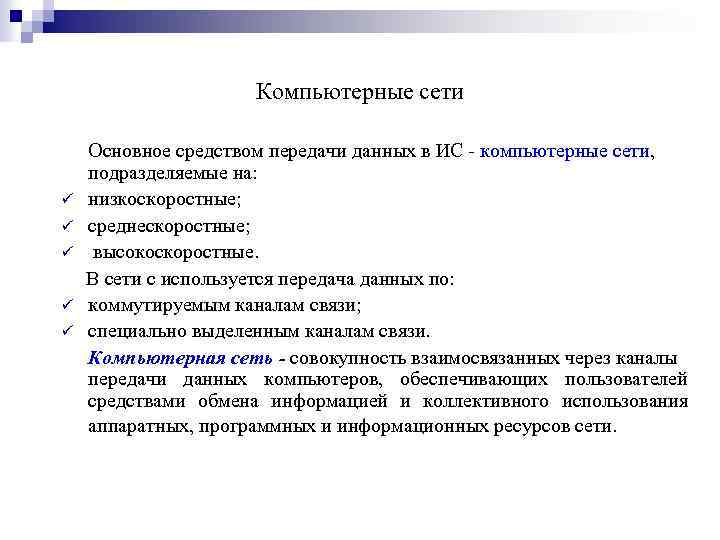 Компьютерные сети

Основное средством передачи данных в ИС - компьютерные сети, подразделяемые на:

✓ низкоскоростные;
✓ среднескоростные;
✓ высокоскоростные.

В сети с используется передача данных по:

✓ коммутируемым каналам связи;
✓ специально выделенным каналам связи.

Компьютерная сеть - совокупность взаимосвязанных через каналы передачи данных компьютеров, обеспечивающих пользователей средствами обмена информацией и коллективного использования аппаратных, программных и информационных ресурсов сети.